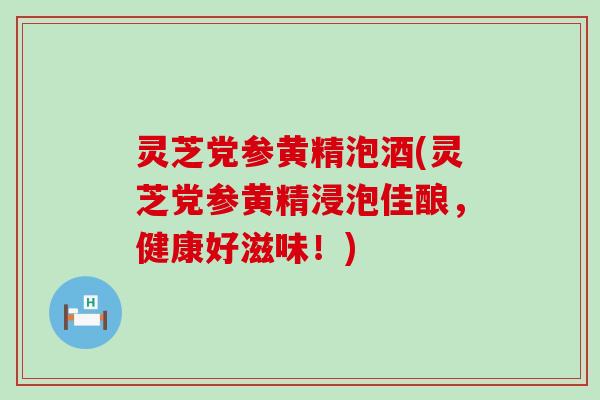 灵芝党参黄精泡酒(灵芝党参黄精浸泡佳酿，健康好滋味！)

H